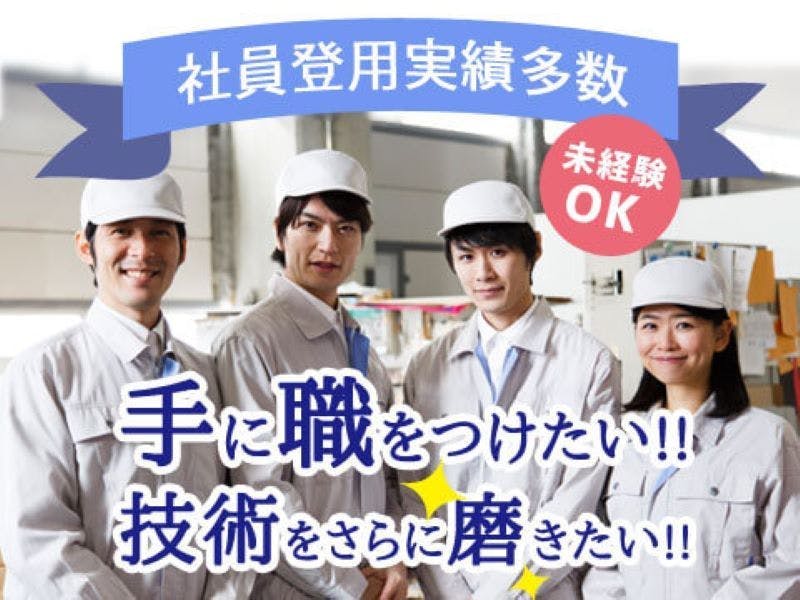 社員登用実績多数

未経験
OK

手に職をつけたい!!
技術をさらに磨きたい!!